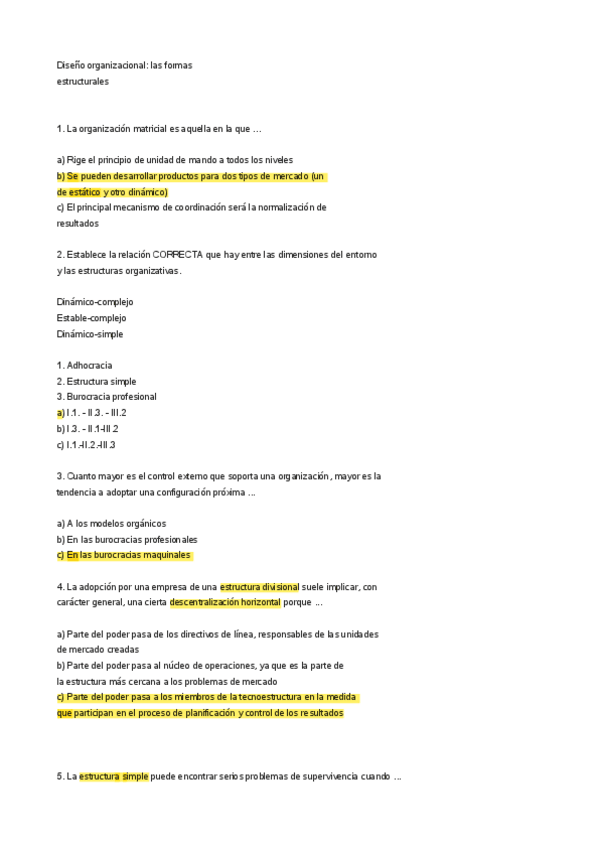 Diseño organizacional: las formas estructurales

1. La organización matricial es aquella en la que ...

a) Rige el principio de unidad de mando a todos los niveles
b) Se pueden desarrollar productos para dos tipos de mercado (un de estático y otro dinámico)
c) El principal mecanismo de coordinación será la normalización de resultados

2. Establece la relación CORRECTA que hay entre las dimensiones del entorno y las estructuras organizativas.

Dinámico-complejo
Estable-complejo
Dinámico-simple

1. Adhocracia
2. Estructura simple
3. Burocracia profesional
a) I.1. - II.3. - III.2
b) I.3. - II.1-III.2
c) I.1.-II.2.-III.3

3. Cuanto mayor es el control externo que soporta una organización, mayor es la tendencia a adoptar una configuración próxima ...

a) A los modelos orgánicos
b) En las burocracias profesionales
c) En las burocracias maquinales

4. La adopción por una empresa de una estructura divisional suele implicar, con carácter general, una cierta descentralización horizontal porque ...

a) Parte del poder pasa de los directivos de línea, responsables de las unidades de mercado creadas
b) Parte del poder pasa al núcleo de operaciones, ya que es la parte de la estructura más cercana a los problemas de mercado
c) Parte del poder pasa a los miembros de la tecnoestructura en la medida que participan en el proceso de planificación y control de los resultados

5. La estructura simple puede encontrar serios problemas de supervivencia cuando ...